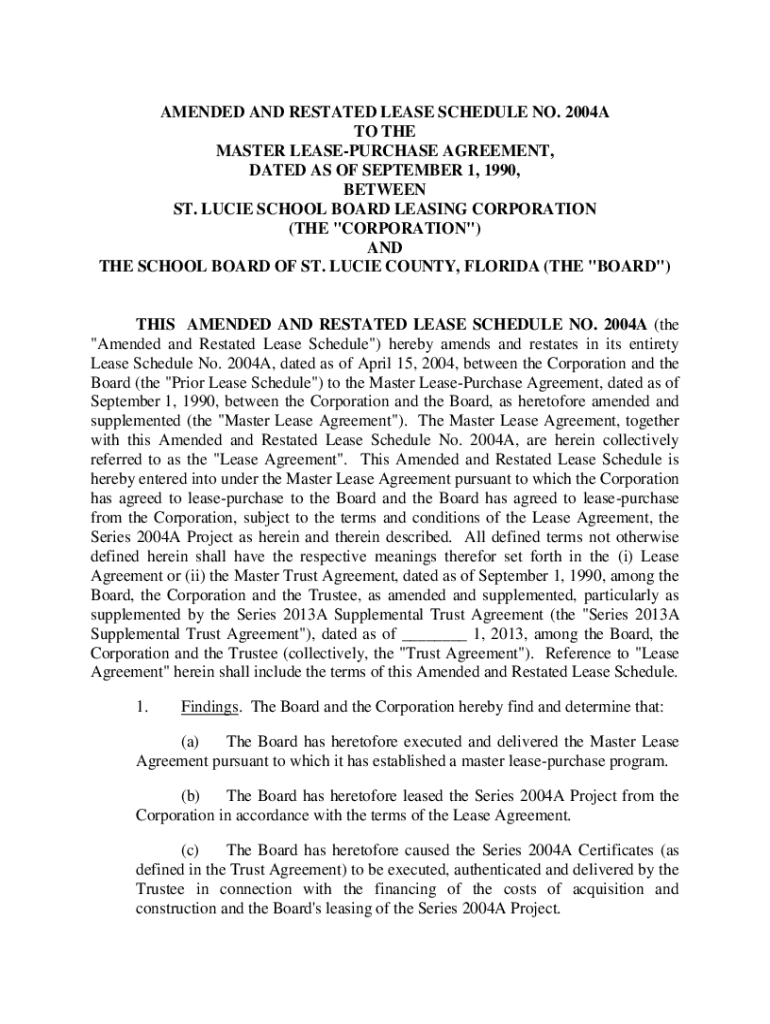 AMENDED AND RESTATED LEASE SCHEDULE NO. 2004A
TO THE
MASTER LEASE-PURCHASE AGREEMENT,
DATED AS OF SEPTEMBER 1, 1990,
BETWEEN
ST. LUCIE SCHOOL BOARD LEASING CORPORATION
(THE "CORPORATION")
AND
THE SCHOOL BOARD OF ST. LUCIE COUNTY, FLORIDA (THE "BOARD")

THIS AMENDED AND RESTATED LEASE SCHEDULE NO. 2004A (the "Amended and Restated Lease Schedule") hereby amends and restates in its entirety Lease Schedule No. 2004A, dated as of April 15, 2004, between the Corporation and the Board (the "Prior Lease Schedule") to the Master Lease-Purchase Agreement, dated as of September 1, 1990, between the Corporation and the Board, as heretofore amended and supplemented (the "Master Lease Agreement"). The Master Lease Agreement, together with this Amended and Restated Lease Schedule No. 2004A, are herein collectively referred to as the "Lease Agreement". This Amended and Restated Lease Schedule is hereby entered into under the Master Lease Agreement pursuant to which the Corporation has agreed to lease-purchase to the Board and the Board has agreed to lease-purchase from the Corporation, subject to the terms and conditions of the Lease Agreement, the Series 2004A Project as herein and therein described. All defined terms not otherwise defined herein shall have the respective meanings therefor set forth in the (i) Lease Agreement or (ii) the Master Trust Agreement, dated as of September 1, 1990, among the Board, the Corporation and the Trustee, as amended and supplemented, particularly as supplemented by the Series 2013A Supplemental Trust Agreement (the "Series 2013A Supplemental Trust Agreement"), dated as of ________ 1, 2013, among the Board, the Corporation and the Trustee (collectively, the "Trust Agreement"). Reference to "Lease Agreement" herein shall include the terms of this Amended and Restated Lease Schedule.

1. Findings. The Board and the Corporation hereby find and determine that:

(a) The Board has heretofore executed and delivered the Master Lease Agreement pursuant to which it has established a master lease-purchase program.

(b) The Board has heretofore leased the Series 2004A Project from the Corporation in accordance with the terms of the Lease Agreement.

(c) The Board has heretofore caused the Series 2004A Certificates (as defined in the Trust Agreement) to be executed, authenticated and delivered by the Trustee in connection with the financing of the costs of acquisition and construction and the Board's leasing of the Series 2004A Project.